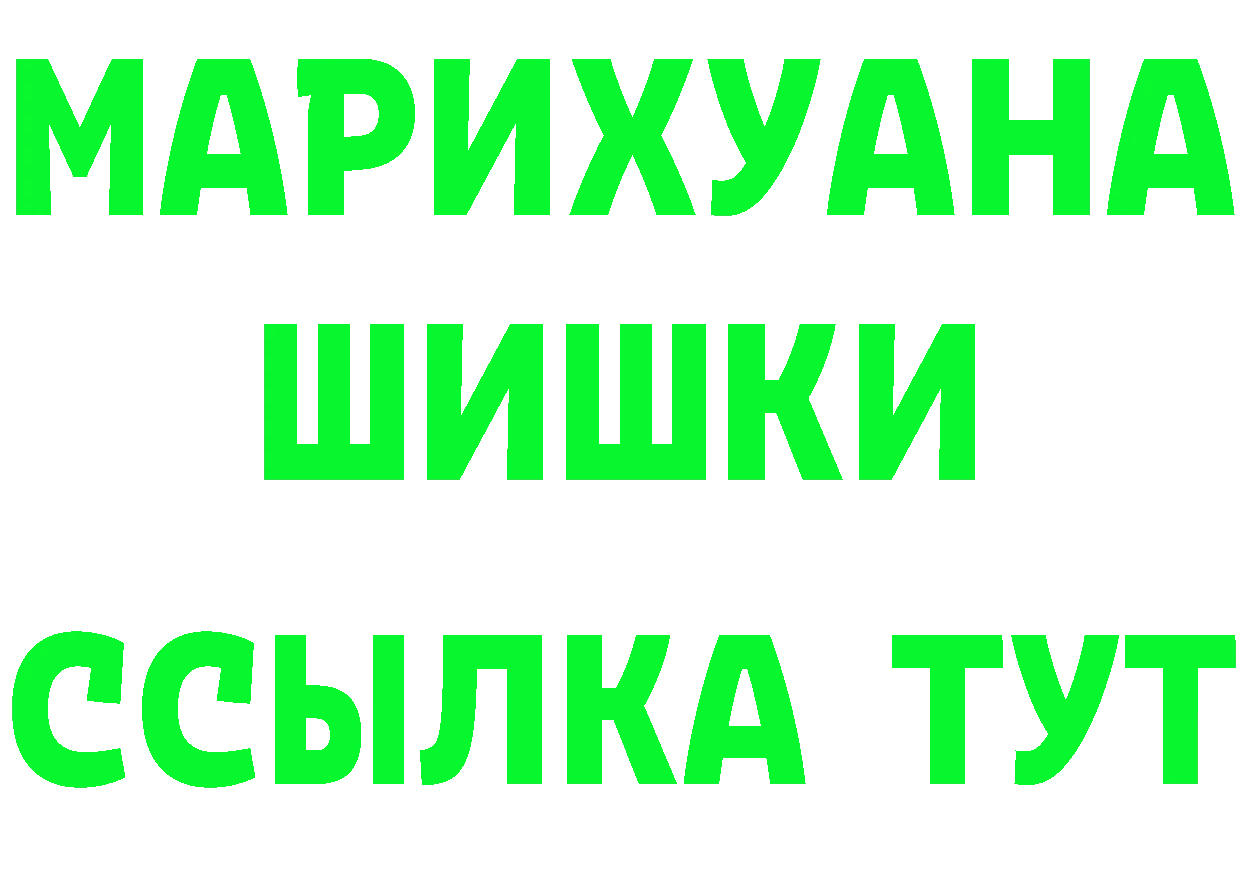 МАРИХУАНА
ШИШКИ
ССЫЛКА ТУТ